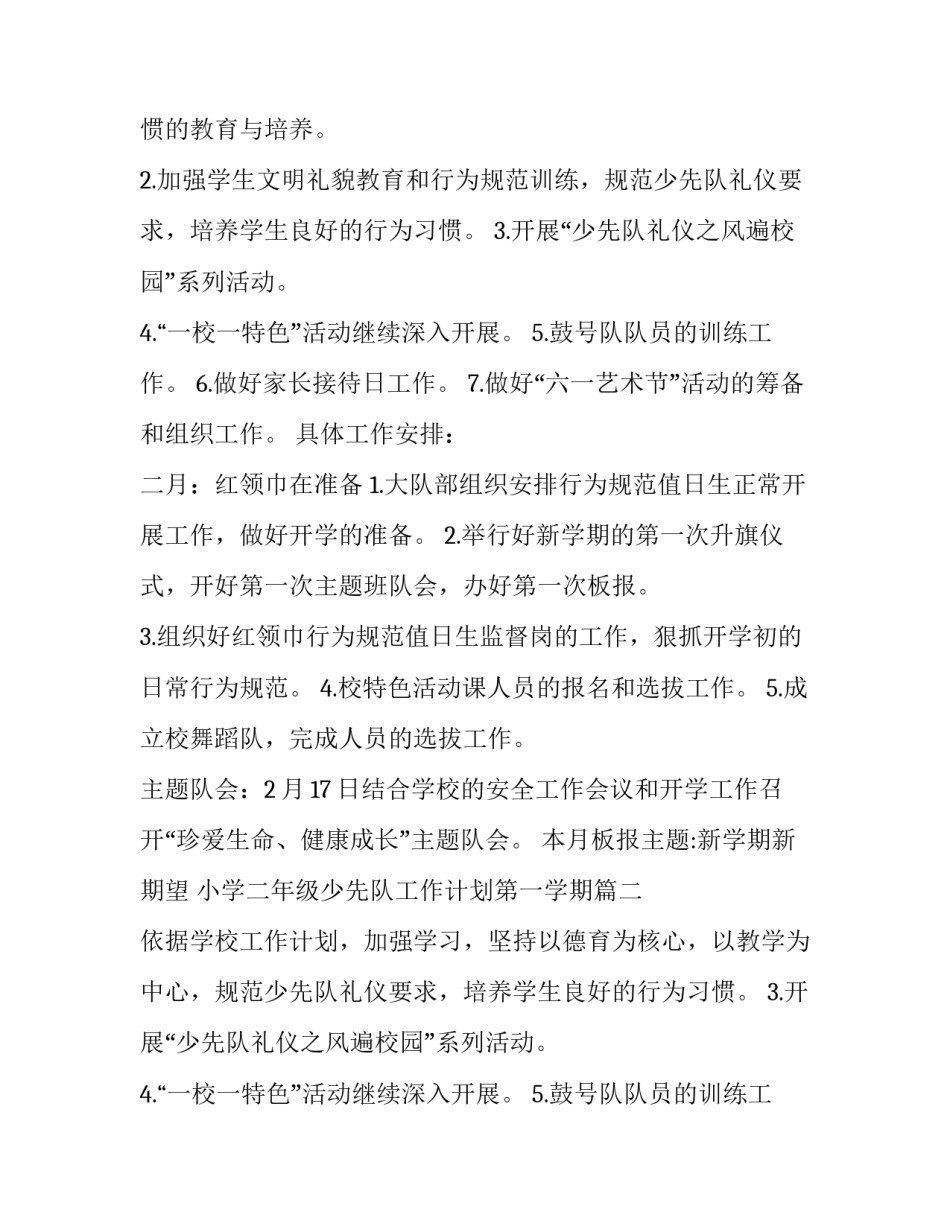 惯的教育与培养。

2.加强学生文明礼貌教育和行为规范训练，规范少先队礼仪要求，培养学生良好的行为习惯。 3.开展“少先队礼仪之风遍校园”系列活动。

4.“一校一特色”活动继续深入开展。 5.鼓号队队员的训练工作。 6.做好家长接待日工作。 7.做好“六一艺术节”活动的筹备和组织工作。 具体工作安排：

二月：红领巾在准备 1.大队部组织安排行为规范值日生正常开展工作，做好开学的准备。 2.举行好新学期的第一次升旗仪式，开好第一次主题班队会，办好第一次板报。

3.组织好红领巾行为规范值日生监督岗的工作，狠抓开学初的日常行为规范。 4.校特色活动课人员的报名和选拔工作。 5.成立校舞蹈队，完成人员的选拔工作。

主题队会：2月17日结合学校的安全工作会议和开学工作召开“珍爱生命、健康成长”主题队会。 本月板报主题:新学期新期望 小学二年级少先队工作计划第一学期篇二

依据学校工作计划，加强学习，坚持以德育为核心，以教学为中心，规范少先队礼仪要求，培养学生良好的行为习惯。 3.开展“少先队礼仪之风遍校园”系列活动。

4.“一校一特色”活动继续深入开展。 5.鼓号队队员的训练工